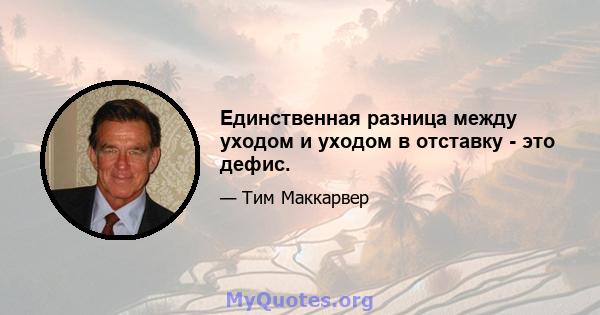 Единственная разница между уходом и уходом в отставку - это дефис.

— Тим Маккарвер

MyQuotes.org